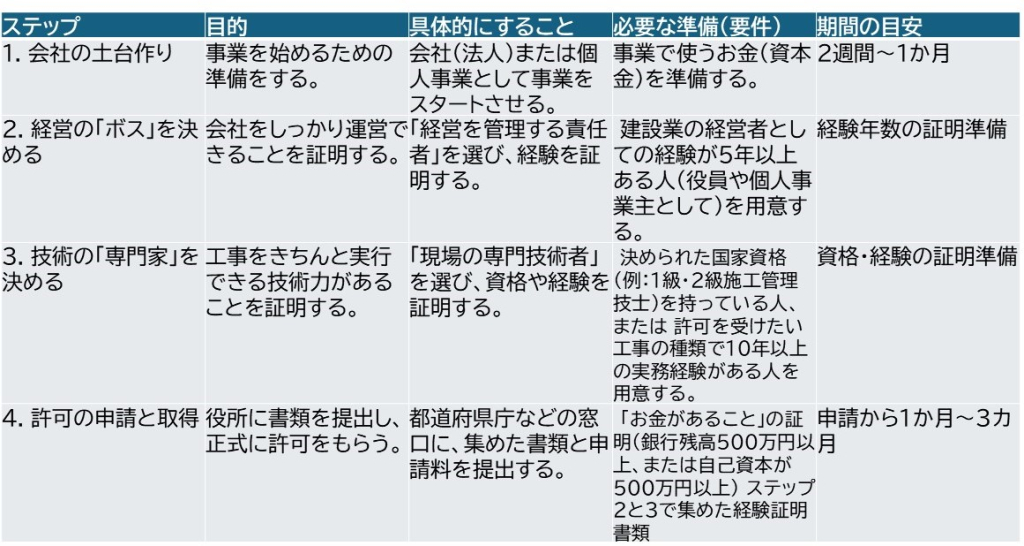 | ステップ | 目的 | 具体的にすること | 必要な準備(要件) | 期間の目安 |
|---|---|---|---|---|
| 1. 会社の土台作り | 事業を始めるための準備をする。 | 会社(法人)または個人事業として事業をスタートさせる。 | 事業で使うお金(資本金)を準備する。 | 2週間～1か月 |
| 2. 経営の「ボス」を決める | 会社をしっかり運営できることを証明する。 | 「経営を管理する責任者」を選び、経験を証明する。 | 建設業の経営者としての経験が5年以上ある人(役員や個人事業主として)を用意する。 | 経験年数の証明準備 |
| 3. 技術の「専門家」を決める | 工事をきちんと実行できる技術力があることを証明する。 | 「現場の専門技術者」を選び、資格や経験を証明する。 | 決められた国家資格(例:1級・2級施工管理技士)を持っている人、または 許可を受けたい工事の種類で10年以上の実務経験がある人を用意する。 | 資格・経験の証明準備 |
| 4. 許可の申請と取得 | 役所に書類を提出し、正式に許可をもらう。 | 都道府県庁などの窓口に、集めた書類と申請料を提出する。 | 「お金があること」の証明(銀行残高500万円以上、または自己資本が500万円以上) ステップ2と3で集めた経験証明書類 | 申請から1か月～3カ月 |